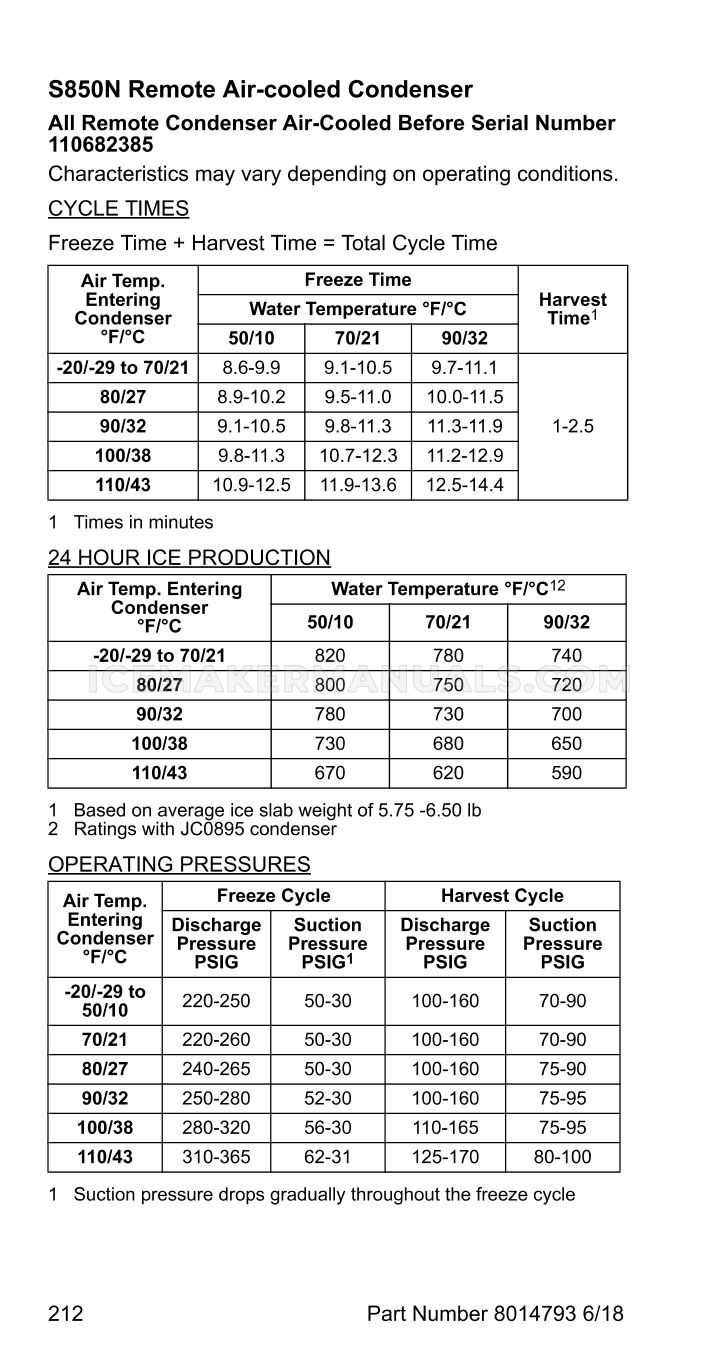 S850N Remote Air-cooled Condenser

All Remote Condenser Air-Cooled Before Serial Number 110682385

Characteristics may vary depending on operating conditions.

CYCLE TIMES

Freeze Time + Harvest Time = Total Cycle Time

| Air Temp. Entering Condenser °F/°C | Freeze Time |  |  | Harvest Time$^{1}$ |
|---|---|---|---|---|
|  | Water Temperature °F/°C |  |  |  |
|  | 50/10 | 70/21 | 90/32 |  |
| -20/-29 to 70/21 | 8.6-9.9 | 9.1-10.5 | 9.7-11.1 | 1-2.5 |
| 80/27 | 8.9-10.2 | 9.5-11.0 | 10.0-11.5 |  |
| 90/32 | 9.1-10.5 | 9.8-11.3 | 11.3-11.9 |  |
| 100/38 | 9.8-11.3 | 10.7-12.3 | 11.2-12.9 |  |
| 110/43 | 10.9-12.5 | 11.9-13.6 | 12.5-14.4 |  |

1 Times in minutes

24 HOUR ICE PRODUCTION

| Air Temp. Entering Condenser °F/°C | Water Temperature °F/°C$^{12}$ |  |  |
|---|---|---|---|
|  | 50/10 | 70/21 | 90/32 |
| -20/-29 to 70/21 | 820 | 780 | 740 |
| 80/27 | 800 | 750 | 720 |
| 90/32 | 780 | 730 | 700 |
| 100/38 | 730 | 680 | 650 |
| 110/43 | 670 | 620 | 590 |

1 Based on average ice slab weight of 5.75 -6.50 lb
2 Ratings with JC0895 condenser

OPERATING PRESSURES

| Air Temp. Entering Condenser °F/°C | Freeze Cycle |  | Harvest Cycle |  |
|---|---|---|---|---|
|  | Discharge Pressure PSIG | Suction Pressure PSIG$^{1}$ | Discharge Pressure PSIG | Suction Pressure PSIG |
| -20/-29 to 50/10 | 220-250 | 50-30 | 100-160 | 70-90 |
| 70/21 | 220-260 | 50-30 | 100-160 | 70-90 |
| 80/27 | 240-265 | 50-30 | 100-160 | 75-90 |
| 90/32 | 250-280 | 52-30 | 100-160 | 75-95 |
| 100/38 | 280-320 | 56-30 | 110-165 | 75-95 |
| 110/43 | 310-365 | 62-31 | 125-170 | 80-100 |

1 Suction pressure drops gradually throughout the freeze cycle

212 Part Number 8014793 6/18

ICEMAKERMANUALS.COM